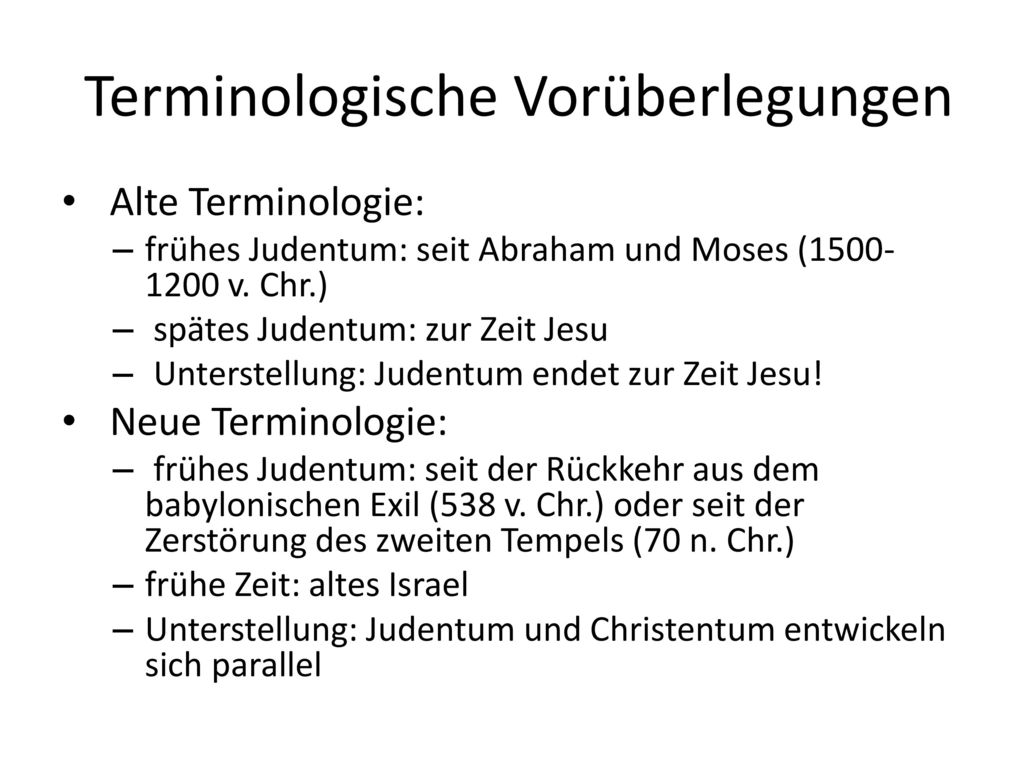 Terminologische Vorüberlegungen

• Alte Terminologie:
– frühes Judentum: seit Abraham und Moses (1500-1200 v. Chr.)
– spätes Judentum: zur Zeit Jesu
– Unterstellung: Judentum endet zur Zeit Jesu!
• Neue Terminologie:
– frühes Judentum: seit der Rückkehr aus dem babylonischen Exil (538 v. Chr.) oder seit der Zerstörung des zweiten Tempels (70 n. Chr.)
– frühe Zeit: altes Israel
– Unterstellung: Judentum und Christentum entwickeln sich parallel